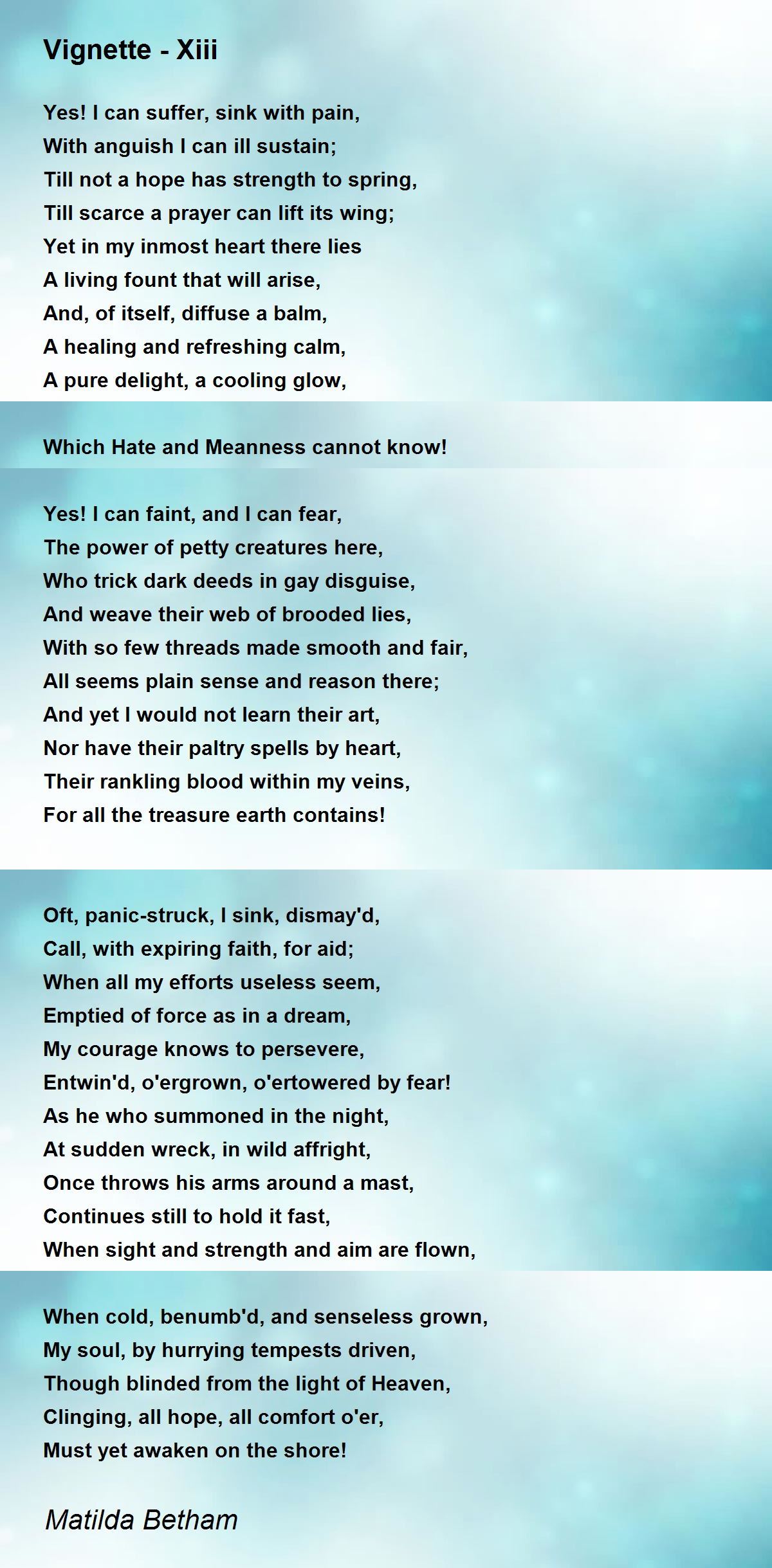 Vignette - Xiii

Yes! I can suffer, sink with pain,
With anguish I can ill sustain;
Till not a hope has strength to spring,
Till scarce a prayer can lift its wing;
Yet in my inmost heart there lies
A living fount that will arise,
And, of itself, diffuse a balm,
A healing and refreshing calm,
A pure delight, a cooling glow,

Which Hate and Meanness cannot know!

Yes! I can faint, and I can fear,
The power of petty creatures here,
Who trick dark deeds in gay disguise,
And weave their web of brooded lies,
With so few threads made smooth and fair,
All seems plain sense and reason there;
And yet I would not learn their art,
Nor have their paltry spells by heart,
Their rankling blood within my veins,
For all the treasure earth contains!

Oft, panic-struck, I sink, dismay'd,
Call, with expiring faith, for aid;
When all my efforts useless seem,
Emptied of force as in a dream,
My courage knows to persevere,
Entwin'd, o'ergrown, o'ertowered by fear!
As he who summoned in the night,
At sudden wreck, in wild affright,
Once throws his arms around a mast,
Continues still to hold it fast,
When sight and strength and aim are flown,

When cold, benumb'd, and senseless grown,
My soul, by hurrying tempests driven,
Though blinded from the light of Heaven,
Clinging, all hope, all comfort o'er,
Must yet awaken on the shore!

Matilda Betham